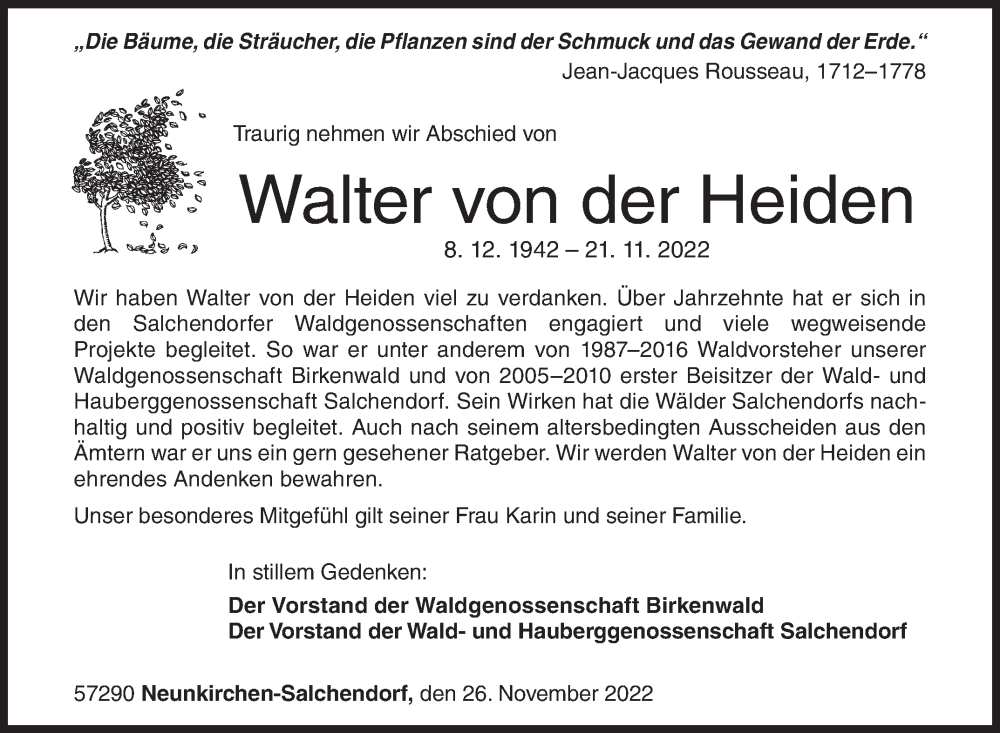 „Die Bäume, die Sträucher, die Pflanzen sind der Schmuck und das Gewand der Erde.“
Jean-Jacques Rousseau, 1712–1778

Traurig nehmen wir Abschied von

Walter von der Heiden

8. 12. 1942 – 21. 11. 2022

Wir haben Walter von der Heiden viel zu verdanken. Über Jahrzehnte hat er sich in den Salchendorfer Waldgenossenschaften engagiert und viele wegweisende Projekte begleitet. So war er unter anderem von 1987–2016 Waldvorsteher unserer Waldgenossenschaft Birkenwald und von 2005–2010 erster Beisitzer der Wald- und Hauberggenossenschaft Salchendorf. Sein Wirken hat die Wälder Salchendorfs nachhaltig und positiv begleitet. Auch nach seinem altersbedingten Ausscheiden aus den Ämtern war er uns ein gern gesehener Ratgeber. Wir werden Walter von der Heiden ein ehrendes Andenken bewahren.

Unser besonderes Mitgefühl gilt seiner Frau Karin und seiner Familie.

In stillem Gedenken:

Der Vorstand der Waldgenossenschaft Birkenwald
Der Vorstand der Wald- und Hauberggenossenschaft Salchendorf

57290 Neunkirchen-Salchendorf, den 26. November 2022